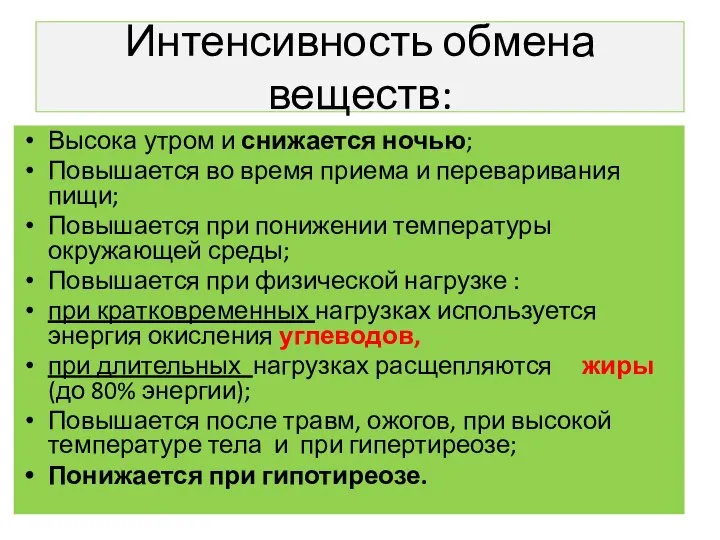 Интенсивность обмена веществ:

• Высока утром и снижается ночью;
• Повышается во время приема и переваривания пищи;
• Повышается при понижении температуры окружающей среды;
• Повышается при физической нагрузке :
• при кратковременных нагрузках используется энергия окисления углеводов,
• при длительных нагрузках расщепляются жиры (до 80% энергии);
• Повышается после травм, ожогов, при высокой температуре тела и при гипертиреозе;
• Понижается при гипотиреозе.